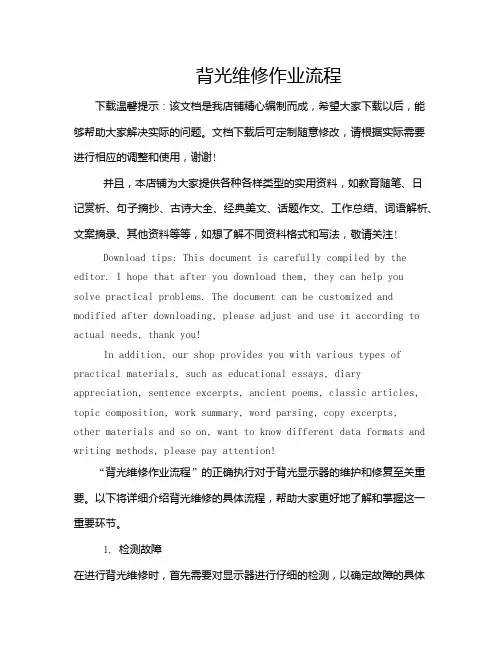 背光维修作业流程

下载温馨提示：该文档是我店铺精心编制而成，希望大家下载以后，能够帮助大家解决实际的问题。文档下载后可定制随意修改，请根据实际需要进行相应的调整和使用，谢谢!

并且，本店铺为大家提供各种各样类型的实用资料，如教育随笔、日记赏析、句子摘抄、古诗大全、经典美文、话题作文、工作总结、词语解析、文案摘录、其他资料等等，如想了解不同资料格式和写法，敬请关注!

Download tips: This document is carefully compiled by the editor. I hope that after you download them, they can help you solve practical problems. The document can be customized and modified after downloading, please adjust and use it according to actual needs, thank you!

In addition, our shop provides you with various types of practical materials, such as educational essays, diary appreciation, sentence excerpts, ancient poems, classic articles, topic composition, work summary, word parsing, copy excerpts, other materials and so on, want to know different data formats and writing methods, please pay attention!

“背光维修作业流程”的正确执行对于背光显示器的维护和修复至关重要。以下将详细介绍背光维修的具体流程，帮助大家更好地了解和掌握这一重要环节。

1. 检测故障

在进行背光维修时，首先需要对显示器进行仔细的检测，以确定故障的具体